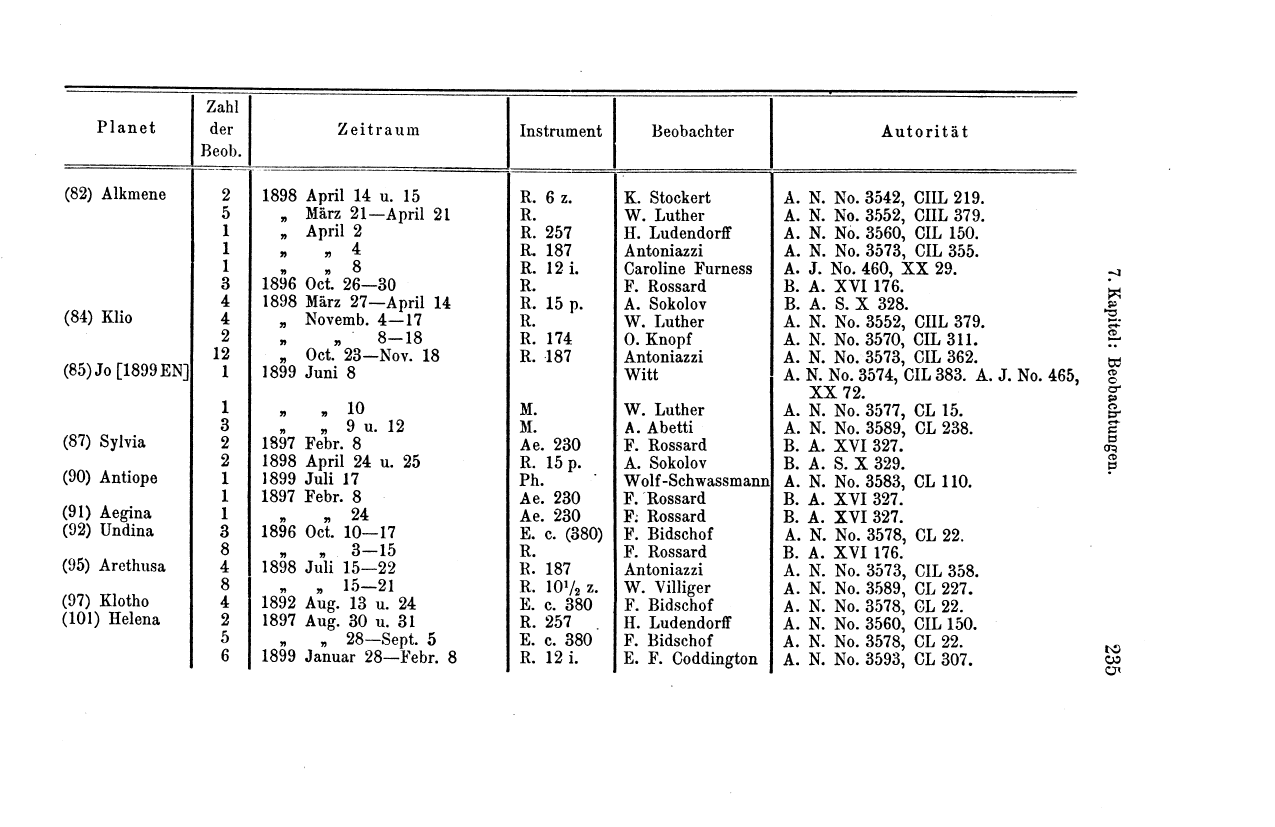 | Planet | Zahl der Beob. | Zeitraum | Instrument | Beobachter | Autorität |
|---|---|---|---|---|---|
| (82) Alkmene | 2 | 1898 April 14 u. 15 | R. 6 z. | K. Stockert | A. N. No. 3542, CIIL 219. |
| | 5 | „ März 21—April 21 | R. | W. Luther | A. N. No. 3552, CIIL 379. |
| | 1 | „ April 2 | R. 257 | H. Ludendorff | A. N. No. 3560, CIL 150. |
| | 1 | „ „ 4 | R. 187 | Antoniazzi | A. N. No. 3573, CIL 355. |
| | 1 | „ „ 8 | R. 12 i. | Caroline Furness | A. J. No. 460, XX 29. |
| | 3 | 1896 Oct. 26—30 | R. | F. Rossard | B. A. XVI 176. |
| | 4 | 1898 März 27—April 14 | R. 15 p. | A. Sokolov | B. A. S. X 328. |
| (84) Klio | 4 | „ Novemb. 4—17 | R. | W. Luther | A. N. No. 3552, CIIL 379. |
| | 2 | „ „ 8—18 | R. 174 | O. Knopf | A. N. No. 3570, CIL 311. |
| | 12 | „ Oct. 23—Nov. 18 | R. 187 | Antoniazzi | A. N. No. 3573, CIL 362. |
| (85) Jo [1899 EN] | 1 | 1899 Juni 8 | | Witt | A. N. No. 3574, CIL 383. A. J. No. 465, XX 72. |
| | 1 | „ „ 10 | M. | W. Luther | A. N. No. 3577, CL 15. |
| | 3 | „ „ 9 u. 12 | M. | A. Abetti | A. N. No. 3589, CL 238. |
| (87) Sylvia | 2 | 1897 Febr. 8 | Ae. 230 | F. Rossard | B. A. XVI 327. |
| | 2 | 1898 April 24 u. 25 | R. 15 p. | A. Sokolov | B. A. S. X 329. |
| (90) Antiope | 1 | 1899 Juli 17 | Ph. | Wolf-Schwassmann | A. N. No. 3583, CL 110. |
| | 1 | 1897 Febr. 8 | Ae. 230 | F. Rossard | B. A. XVI 327. |
| (91) Aegina | 1 | „ „ 24 | Ae. 230 | F. Rossard | B. A. XVI 327. |
| (92) Undina | 3 | 1896 Oct. 10—17 | E. c. (380) | F. Bidschof | A. N. No. 3578, CL 22. |
| | 8 | „ „ 3—15 | R. | F. Rossard | B. A. XVI 176. |
| (95) Arethusa | 4 | 1898 Juli 15—22 | R. 187 | Antoniazzi | A. N. No. 3573, CIL 358. |
| | 8 | „ „ 15—21 | R. $10^1/_2$ z. | W. Villiger | A. N. No. 3589, CL 227. |
| (97) Klotho | 4 | 1892 Aug. 13 u. 24 | E. c. 380 | F. Bidschof | A. N. No. 3578, CL 22. |
| (101) Helena | 2 | 1897 Aug. 30 u. 31 | R. 257 | H. Ludendorff | A. N. No. 3560, CIL 150. |
| | 5 | „ „ 28—Sept. 5 | E. c. 380 | F. Bidschof | A. N. No. 3578, CL 22. |
| | 6 | 1899 Januar 28—Febr. 8 | R. 12 i. | E. F. Coddington | A. N. No. 3593, CL 307. |

7. Kapitel: Beobachtungen. 235